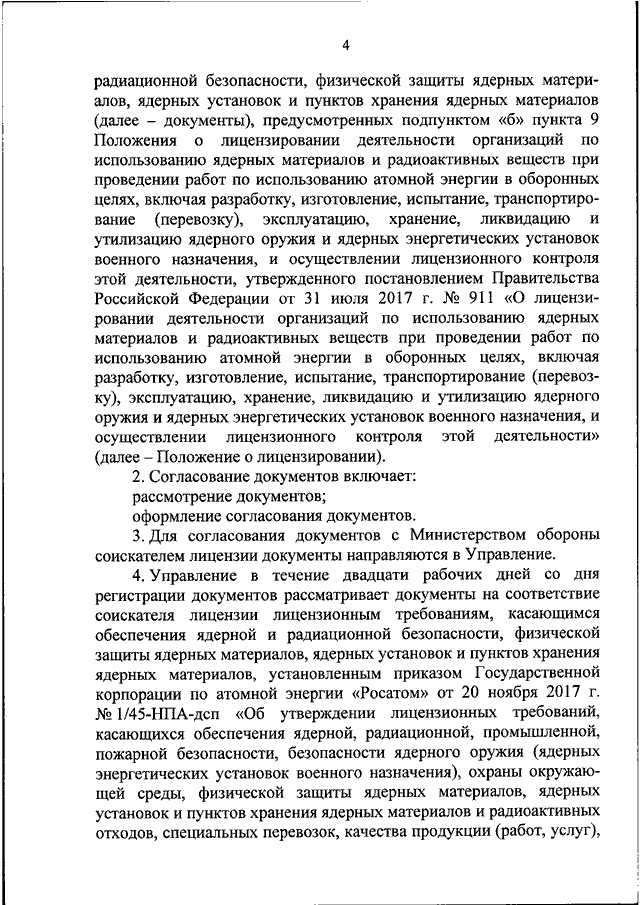 4

радиационной безопасности, физической защиты ядерных материалов, ядерных установок и пунктов хранения ядерных материалов (далее – документы), предусмотренных подпунктом «б» пункта 9 Положения о лицензировании деятельности организаций по использованию ядерных материалов и радиоактивных веществ при проведении работ по использованию атомной энергии в оборонных целях, включая разработку, изготовление, испытание, транспортирование (перевозку), эксплуатацию, хранение, ликвидацию и утилизацию ядерного оружия и ядерных энергетических установок военного назначения, и осуществлении лицензионного контроля этой деятельности, утвержденного постановлением Правительства Российской Федерации от 31 июля 2017 г. № 911 «О лицензировании деятельности организаций по использованию ядерных материалов и радиоактивных веществ при проведении работ по использованию атомной энергии в оборонных целях, включая разработку, изготовление, испытание, транспортирование (перевозку), эксплуатацию, хранение, ликвидацию и утилизацию ядерного оружия и ядерных энергетических установок военного назначения, и осуществлении лицензионного контроля этой деятельности» (далее – Положение о лицензировании).

2. Согласование документов включает:
рассмотрение документов;
оформление согласования документов.

3. Для согласования документов с Министерством обороны соискателем лицензии документы направляются в Управление.

4. Управление в течение двадцати рабочих дней со дня регистрации документов рассматривает документы на соответствие соискателя лицензии лицензионным требованиям, касающимся обеспечения ядерной и радиационной безопасности, физической защиты ядерных материалов, ядерных установок и пунктов хранения ядерных материалов, установленным приказом Государственной корпорации по атомной энергии «Росатом» от 20 ноября 2017 г. № 1/45-НПА-дсп «Об утверждении лицензионных требований, касающихся обеспечения ядерной, радиационной, промышленной, пожарной безопасности, безопасности ядерного оружия (ядерных энергетических установок военного назначения), охраны окружающей среды, физической защиты ядерных материалов, ядерных установок и пунктов хранения ядерных материалов и радиоактивных отходов, специальных перевозок, качества продукции (работ, услуг),